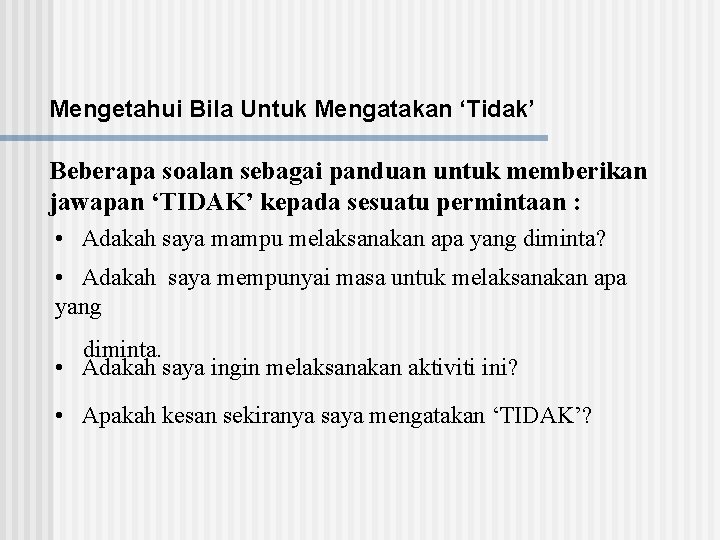 Mengetahui Bila Untuk Mengatakan ‘Tidak’

Beberapa soalan sebagai panduan untuk memberikan jawapan ‘TIDAK’ kepada sesuatu permintaan :

• Adakah saya mampu melaksanakan apa yang diminta?

• Adakah saya mempunyai masa untuk melaksanakan apa yang diminta.

• Adakah saya ingin melaksanakan aktiviti ini?

• Apakah kesan sekiranya saya mengatakan ‘TIDAK’?